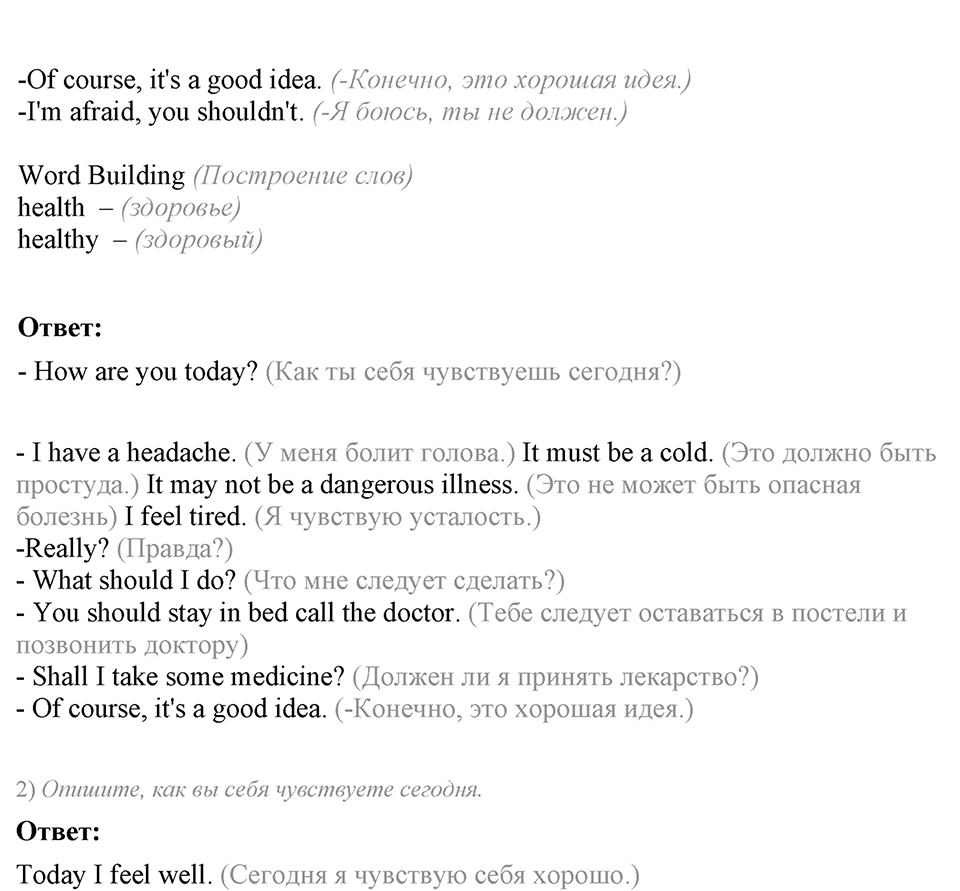 -Of course, it's a good idea. (-Конечно, это хорошая идея.)
-I'm afraid, you shouldn't. (-Я боюсь, ты не должен.)

Word Building (Построение слов)
health – (здоровье)
healthy – (здоровый)

Ответ:

- How are you today? (Как ты себя чувствуешь сегодня?)

- I have a headache. (У меня болит голова.) It must be a cold. (Это должно быть простуда.) It may not be a dangerous illness. (Это не может быть опасная болезнь) I feel tired. (Я чувствую усталость.)
-Really? (Правда?)
- What should I do? (Что мне следует сделать?)
- You should stay in bed call the doctor. (Тебе следует оставаться в постели и позвонить доктору)
- Shall I take some medicine? (Должен ли я принять лекарство?)
- Of course, it's a good idea. (-Конечно, это хорошая идея.)

2) Опишите, как вы себя чувствуете сегодня.

Ответ:

Today I feel well. (Сегодня я чувствую себя хорошо.)